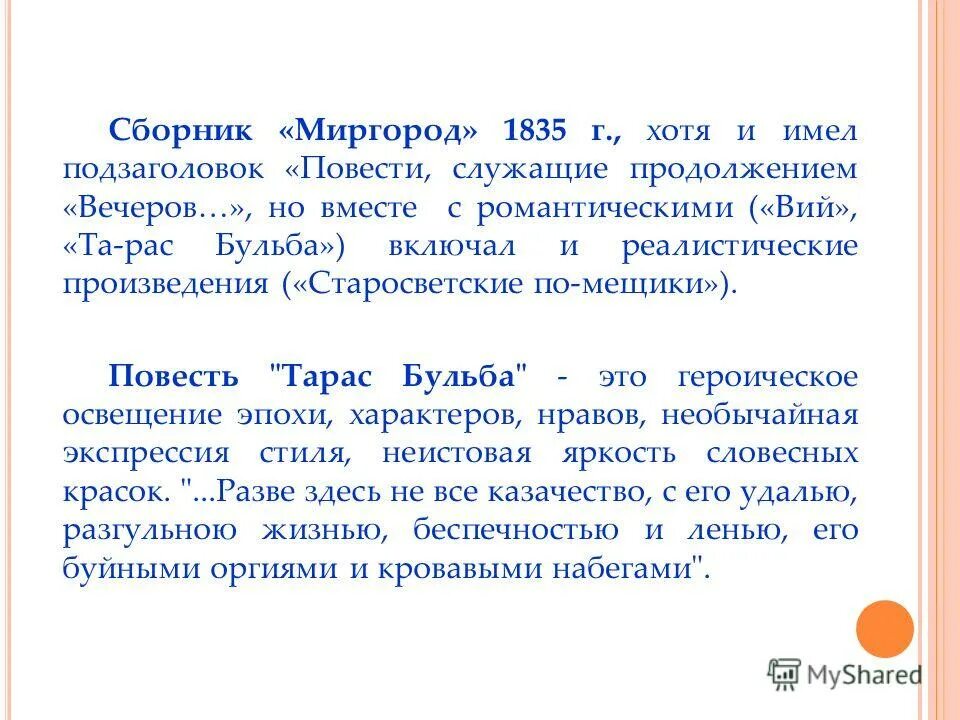 Сборник «Миргород» 1835 г., хотя и имел подзаголовок «Повести, служащие продолжением «Вечеров…», но вместе с романтическими («Вий», «Та-рас Бульба») включал и реалистические произведения («Старосветские по-мещики»).

Повесть "Тарас Бульба" - это героическое освещение эпохи, характеров, нравов, необычайная экспрессия стиля, неистовая яркость словесных красок. "...Разве здесь не все казачество, с его удалью, разгульною жизнью, беспечностью и ленью, его буйными оргиями и кровавыми набегами".

MyShared